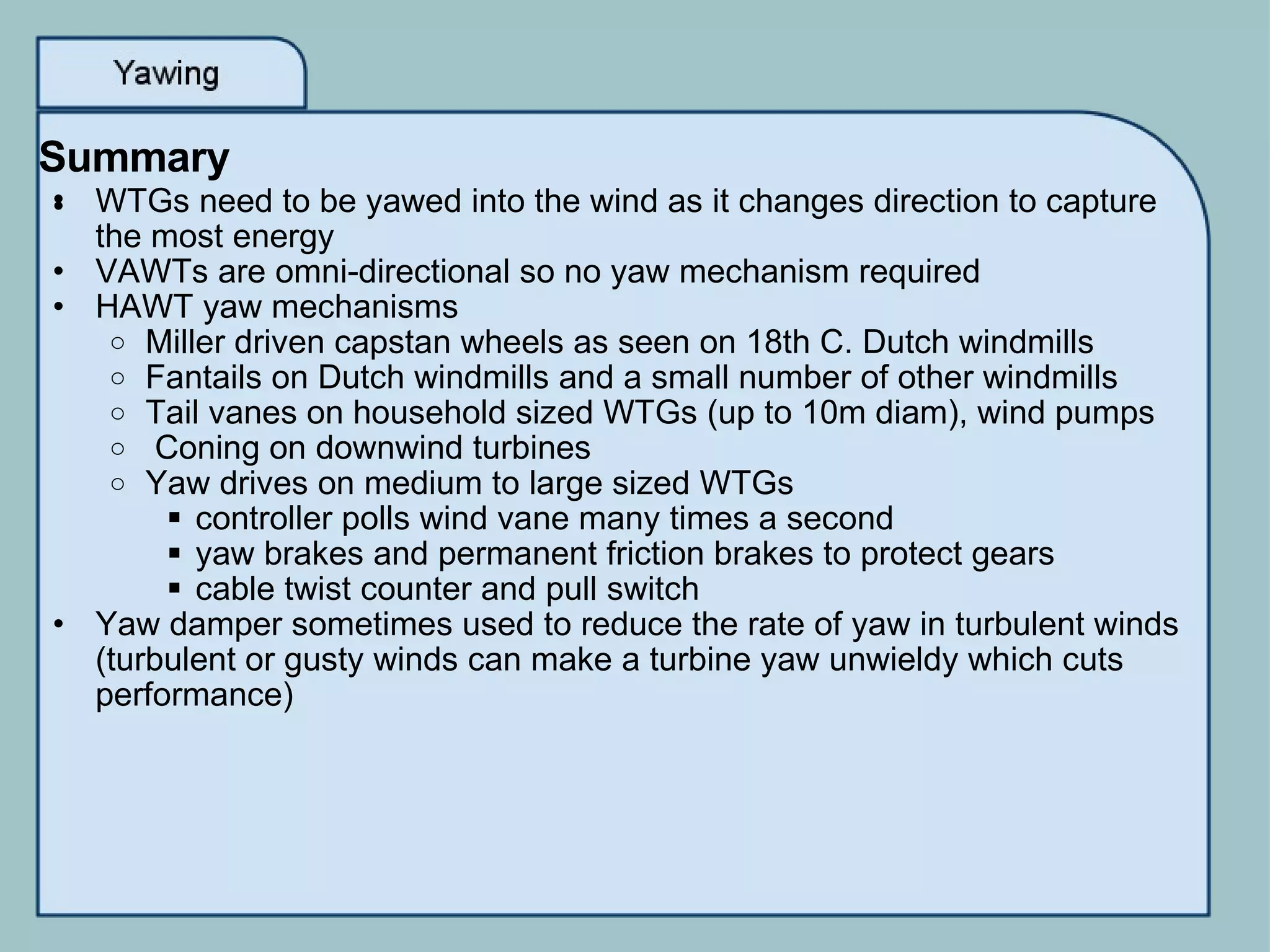 Yawing

Summary

• WTGs need to be yawed into the wind as it changes direction to capture the most energy
• VAWTs are omni-directional so no yaw mechanism required
• HAWT yaw mechanisms
 ○ Miller driven capstan wheels as seen on 18th C. Dutch windmills
 ○ Fantails on Dutch windmills and a small number of other windmills
 ○ Tail vanes on household sized WTGs (up to 10m diam), wind pumps
 ○ Coning on downwind turbines
 ○ Yaw drives on medium to large sized WTGs
  ▪ controller polls wind vane many times a second
  ▪ yaw brakes and permanent friction brakes to protect gears
  ▪ cable twist counter and pull switch
• Yaw damper sometimes used to reduce the rate of yaw in turbulent winds (turbulent or gusty winds can make a turbine yaw unwieldy which cuts performance)